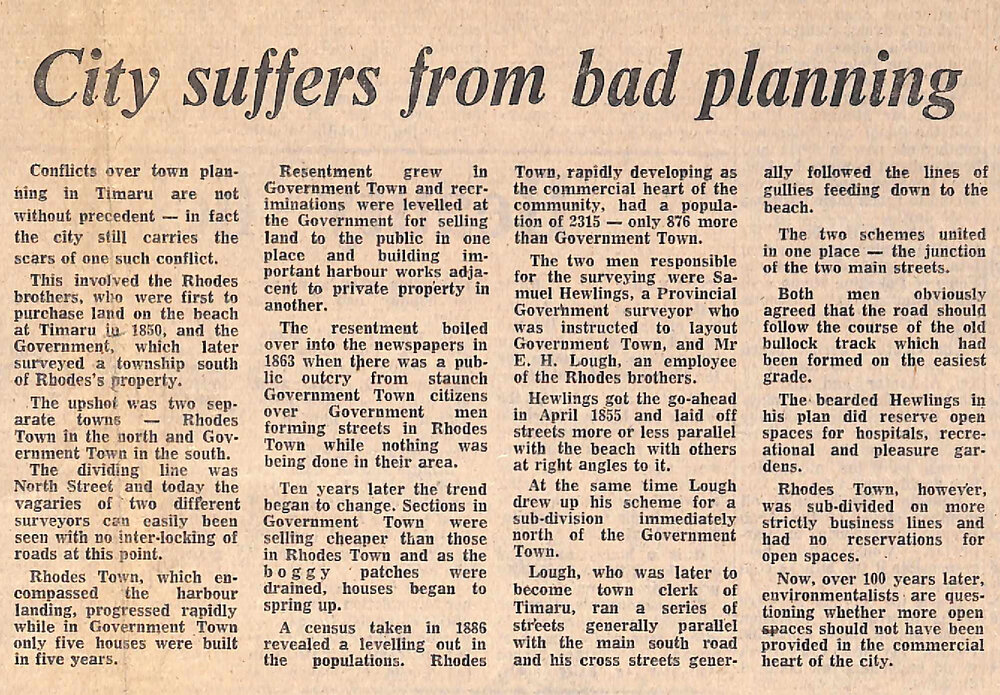 City suffers from bad planning

Conflicts over town planning in Timaru are not without precedent — in fact the city still carries the scars of one such conflict.

This involved the Rhodes brothers, who were first to purchase land on the beach at Timaru in 1850, and the Government, which later surveyed a township south of Rhodes's property.

The upshot was two separate towns — Rhodes Town in the north and Government Town in the south.

The dividing line was North Street and today the vagaries of two different surveyors can easily been seen with no inter-locking of roads at this point.

Rhodes Town, which encompassed the harbour landing, progressed rapidly while in Government Town only five houses were built in five years.

Resentment grew in Government Town and recriminations were levelled at the Government for selling land to the public in one place and building important harbour works adjacent to private property in another.

The resentment boiled over into the newspapers in 1863 when there was a public outcry from staunch Government Town citizens over Government men forming streets in Rhodes Town while nothing was being done in their area.

Ten years later the trend began to change. Sections in Government Town were selling cheaper than those in Rhodes Town and as the boggy patches were drained, houses began to spring up.

A census taken in 1886 revealed a levelling out in the populations. Rhodes Town, rapidly developing as the commercial heart of the community, had a population of 2315 — only 876 more than Government Town.

The two men responsible for the surveying were Samuel Hewlings, a Provincial Government surveyor who was instructed to layout Government Town, and Mr E. H. Lough, an employee of the Rhodes brothers.

Hewlings got the go-ahead in April 1855 and laid off streets more or less parallel with the beach with others at right angles to it.

At the same time Lough drew up his scheme for a sub-division immediately north of the Government Town.

Lough, who was later to become town clerk of Timaru, ran a series of streets generally parallel with the main south road and his cross streets generally followed the lines of gullies feeding down to the beach.

The two schemes united in one place — the junction of the two main streets.

Both men obviously agreed that the road should follow the course of the old bullock track which had been formed on the easiest grade.

The bearded Hewlings in his plan did reserve open spaces for hospitals, recreational and pleasure gardens.

Rhodes Town, however, was sub-divided on more strictly business lines and had no reservations for open spaces.

Now, over 100 years later, environmentalists are questioning whether more open spaces should not have been provided in the commercial heart of the city.